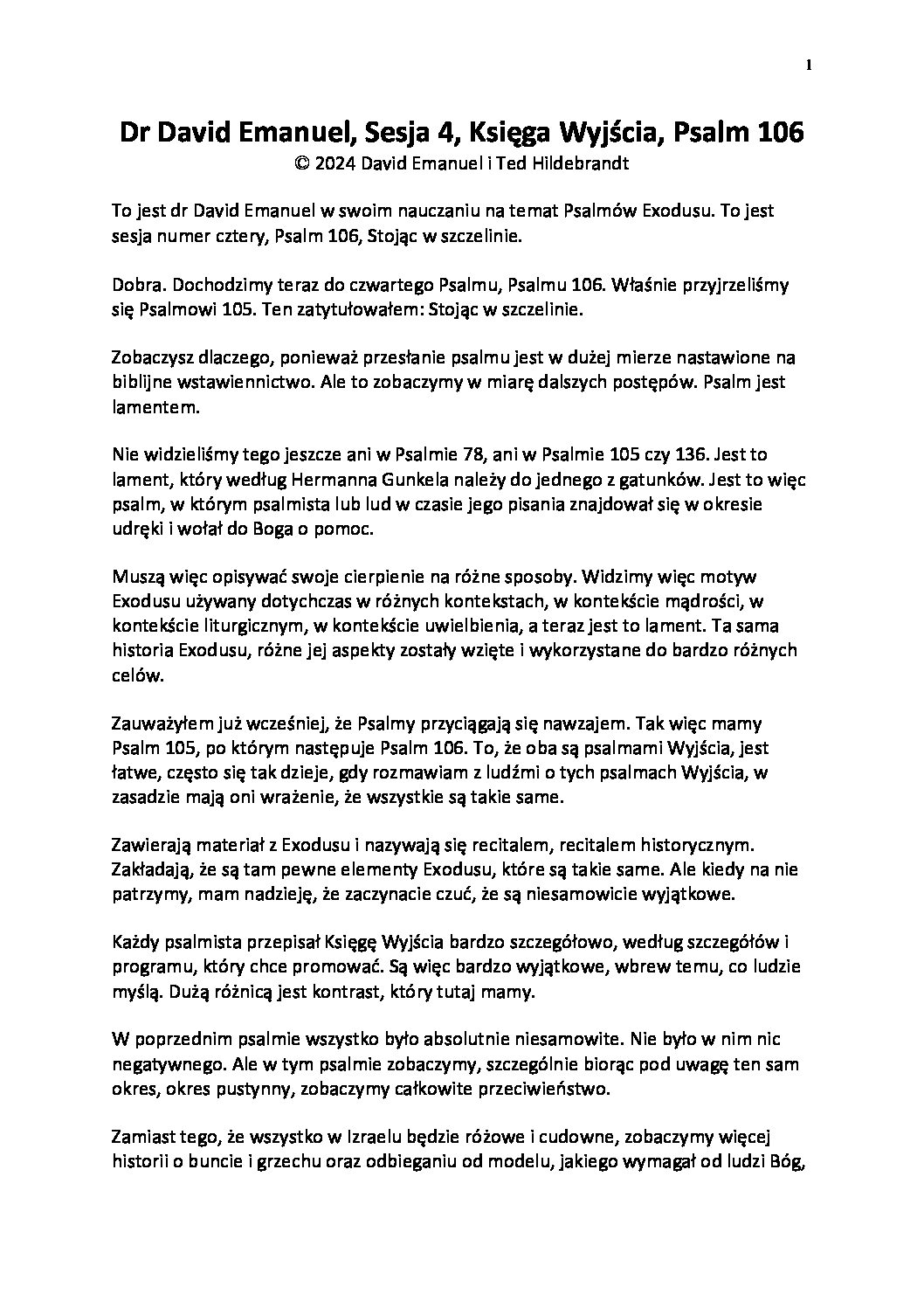 1

Dr David Emanuel, Sesja 4, Księga Wyjścia, Psalm 106
© 2024 David Emanuel i Ted Hildebrandt

To jest dr David Emanuel w swoim nauczaniu na temat Psalmów Exodusu. To jest sesja numer cztery, Psalm 106, Stojąc w szczelinie.

Dobra. Dochodzimy teraz do czwartego Psalmu, Psalmu 106. Właśnie przyjrzeliśmy się Psalmowi 105. Ten zatytułowałem: Stojąc w szczelinie.

Zobaczysz dlaczego, ponieważ przesłanie psalmu jest w dużej mierze nastawione na biblijne wstawiennictwo. Ale to zobaczymy w miarę dalszych postępów. Psalm jest lamentem.

Nie widzieliśmy tego jeszcze ani w Psalmie 78, ani w Psalmie 105 czy 136. Jest to lament, który według Hermanna Gunkela należy do jednego z gatunków. Jest to więc psalm, w którym psalmista lub lud w czasie jego pisania znajdował się w okresie udręki i wołał do Boga o pomoc.

Muszą więc opisywać swoje cierpienie na różne sposoby. Widzimy więc motyw Exodusu używany dotychczas w różnych kontekstach, w kontekście mądrości, w kontekście liturgicznym, w kontekście uwielbienia, a teraz jest to lament. Ta sama historia Exodusu, różne jej aspekty zostały wzięte i wykorzystane do bardzo różnych celów.

Zauważyłem już wcześniej, że Psalmy przyciągają się nawzajem. Tak więc mamy Psalm 105, po którym następuje Psalm 106. To, że oba są psalmami Wyjścia, jest łatwe, często się tak dzieje, gdy rozmawiam z ludźmi o tych psalmach Wyjścia, w zasadzie mają oni wrażenie, że wszystkie są takie same.

Zawierają materiał z Exodusu i nazywają się recitalem, recitalem historycznym. Zakładają, że są tam pewne elementy Exodusu, które są takie same. Ale kiedy na nie patrzymy, mam nadzieję, że zaczynacie czuć, że są niesamowicie wyjątkowe.

Każdy psalmista przepisał Księgę Wyjścia bardzo szczegółowo, według szczegółów i programu, który chce promować. Są więc bardzo wyjątkowe, wbrew temu, co ludzie myślą. Dużą różnicą jest kontrast, który tutaj mamy.

W poprzednim psalmie wszystko było absolutnie niesamowite. Nie było w nim nic negatywnego. Ale w tym psalmie zobaczymy, szczególnie biorąc pod uwagę ten sam okres, okres pustynny, zobaczymy całkowite przeciwieństwo.

Zamiast tego, że wszystko w Izraelu będzie różowe i cudowne, zobaczymy więcej historii o buncie i grzechu oraz odbieganiu od modelu, jakiego wymagał od ludzi Bóg,